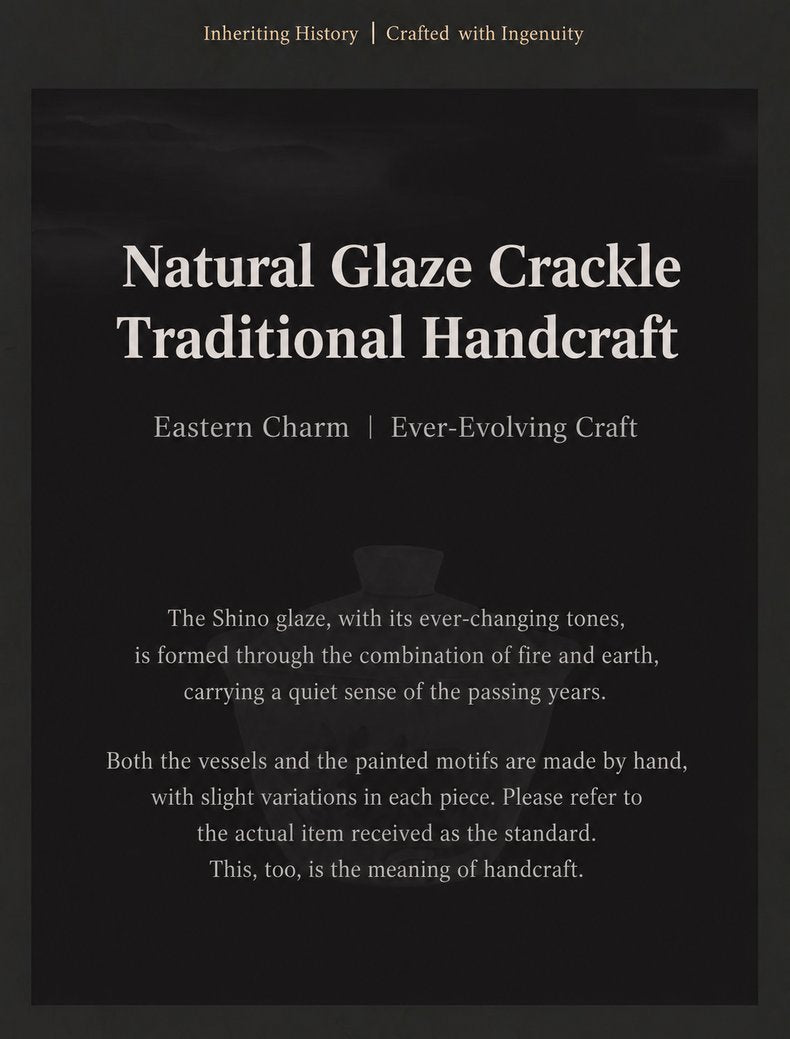 Inheriting History | Crafted with Ingenuity

Natural Glaze Crackle
Traditional Handcraft

Eastern Charm | Ever-Evolving Craft

The Shino glaze, with its ever-changing tones, is formed through the combination of fire and earth, carrying a quiet sense of the passing years.

Both the vessels and the painted motifs are made by hand, with slight variations in each piece. Please refer to the actual item received as the standard. This, too, is the meaning of handcraft.